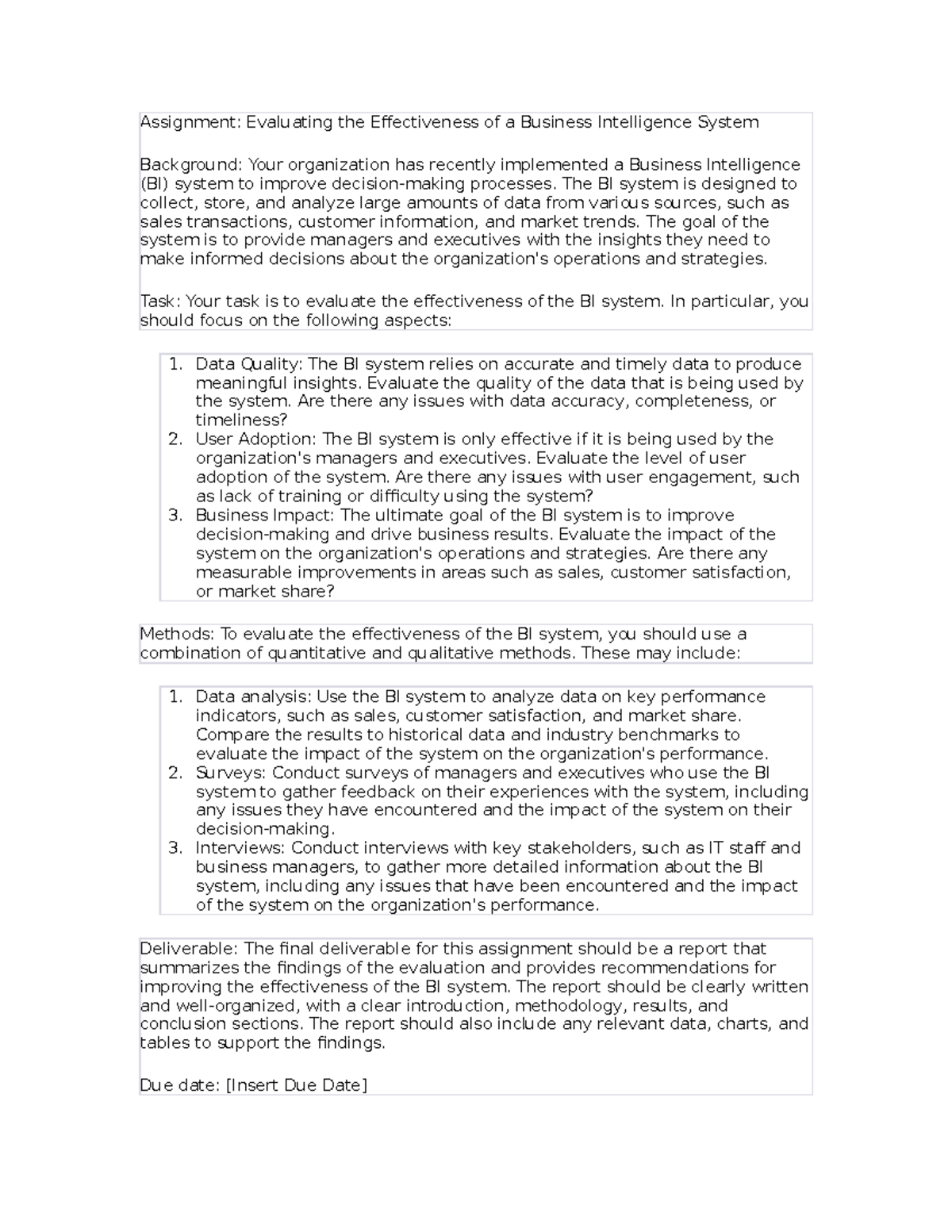 Assignment: Evaluating the Effectiveness of a Business Intelligence System

Background: Your organization has recently implemented a Business Intelligence (BI) system to improve decision-making processes. The BI system is designed to collect, store, and analyze large amounts of data from various sources, such as sales transactions, customer information, and market trends. The goal of the system is to provide managers and executives with the insights they need to make informed decisions about the organization's operations and strategies.

Task: Your task is to evaluate the effectiveness of the BI system. In particular, you should focus on the following aspects:

1. Data Quality: The BI system relies on accurate and timely data to produce meaningful insights. Evaluate the quality of the data that is being used by the system. Are there any issues with data accuracy, completeness, or timeliness?
2. User Adoption: The BI system is only effective if it is being used by the organization's managers and executives. Evaluate the level of user adoption of the system. Are there any issues with user engagement, such as lack of training or difficulty using the system?
3. Business Impact: The ultimate goal of the BI system is to improve decision-making and drive business results. Evaluate the impact of the system on the organization's operations and strategies. Are there any measurable improvements in areas such as sales, customer satisfaction, or market share?

Methods: To evaluate the effectiveness of the BI system, you should use a combination of quantitative and qualitative methods. These may include:

1. Data analysis: Use the BI system to analyze data on key performance indicators, such as sales, customer satisfaction, and market share. Compare the results to historical data and industry benchmarks to evaluate the impact of the system on the organization's performance.
2. Surveys: Conduct surveys of managers and executives who use the BI system to gather feedback on their experiences with the system, including any issues they have encountered and the impact of the system on their decision-making.
3. Interviews: Conduct interviews with key stakeholders, such as IT staff and business managers, to gather more detailed information about the BI system, including any issues that have been encountered and the impact of the system on the organization's performance.

Deliverable: The final deliverable for this assignment should be a report that summarizes the findings of the evaluation and provides recommendations for improving the effectiveness of the BI system. The report should be clearly written and well-organized, with a clear introduction, methodology, results, and conclusion sections. The report should also include any relevant data, charts, and tables to support the findings.

Due date: [Insert Due Date]